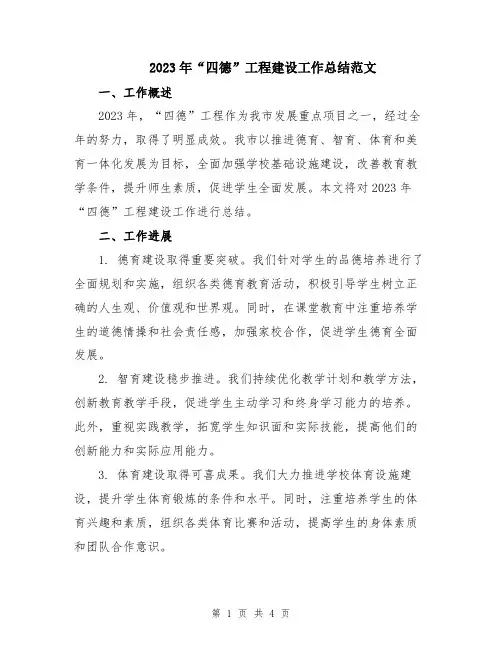 2023年“四德”工程建设工作总结范文

一、工作概述

2023年，“四德”工程作为我市发展重点项目之一，经过全年的努力，取得了明显成效。我市以推进德育、智育、体育和美育一体化发展为目标，全面加强学校基础设施建设，改善教育教学条件，提升师生素质，促进学生全面发展。本文将对2023年“四德”工程建设工作进行总结。

二、工作进展

1. 德育建设取得重要突破。我们针对学生的品德培养进行了全面规划和实施，组织各类德育教育活动，积极引导学生树立正确的人生观、价值观和世界观。同时，在课堂教育中注重培养学生的道德情操和社会责任感，加强家校合作，促进学生德育全面发展。

2. 智育建设稳步推进。我们持续优化教学计划和教学方法，创新教育教学手段，促进学生主动学习和终身学习能力的培养。此外，重视实践教学，拓宽学生知识面和实际技能，提高他们的创新能力和实际应用能力。

3. 体育建设取得可喜成果。我们大力推进学校体育设施建设，提升学生体育锻炼的条件和水平。同时，注重培养学生的体育兴趣和素质，组织各类体育比赛和活动，提高学生的身体素质和团队合作意识。

第 1 页 共 4 页